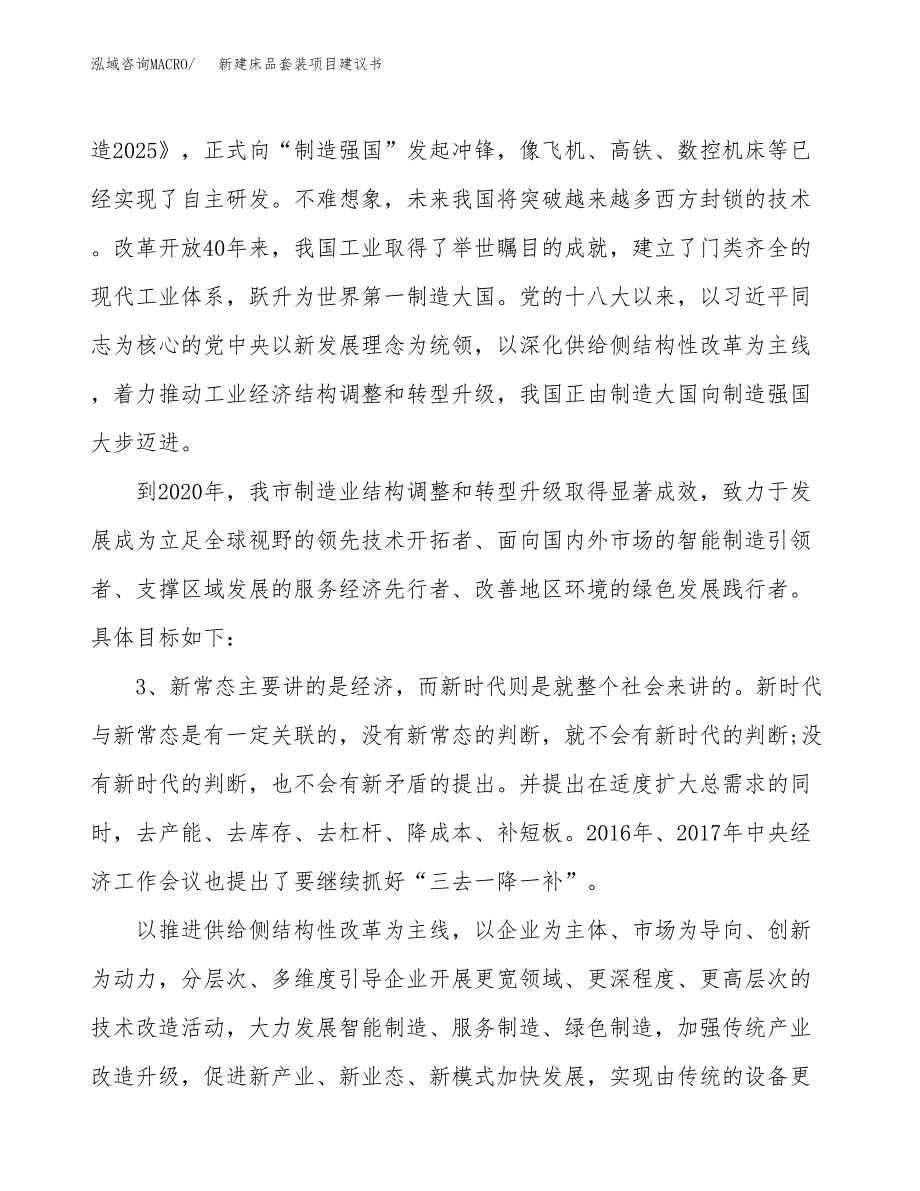 泓域咨询MACRO/　新建床品套装项目建议书

造2025》，正式向“制造强国”发起冲锋，像飞机、高铁、数控机床等已经实现了自主研发。不难想象，未来我国将突破越来越多西方封锁的技术。改革开放40年来，我国工业取得了举世瞩目的成就，建立了门类齐全的现代工业体系，跃升为世界第一制造大国。党的十八大以来，以习近平同志为核心的党中央以新发展理念为统领，以深化供给侧结构性改革为主线，着力推动工业经济结构调整和转型升级，我国正由制造大国向制造强国大步迈进。

到2020年，我市制造业结构调整和转型升级取得显著成效，致力于发展成为立足全球视野的领先技术开拓者、面向国内外市场的智能制造引领者、支撑区域发展的服务经济先行者、改善地区环境的绿色发展践行者。具体目标如下：

3、新常态主要讲的是经济，而新时代则是就整个社会来讲的。新时代与新常态是有一定关联的，没有新常态的判断，就不会有新时代的判断;没有新时代的判断，也不会有新矛盾的提出。并提出在适度扩大总需求的同时，去产能、去库存、去杠杆、降成本、补短板。2016年、2017年中央经济工作会议也提出了要继续抓好“三去一降一补”。

以推进供给侧结构性改革为主线，以企业为主体、市场为导向、创新为动力，分层次、多维度引导企业开展更宽领域、更深程度、更高层次的技术改造活动，大力发展智能制造、服务制造、绿色制造，加强传统产业改造升级，促进新产业、新业态、新模式加快发展，实现由传统的设备更